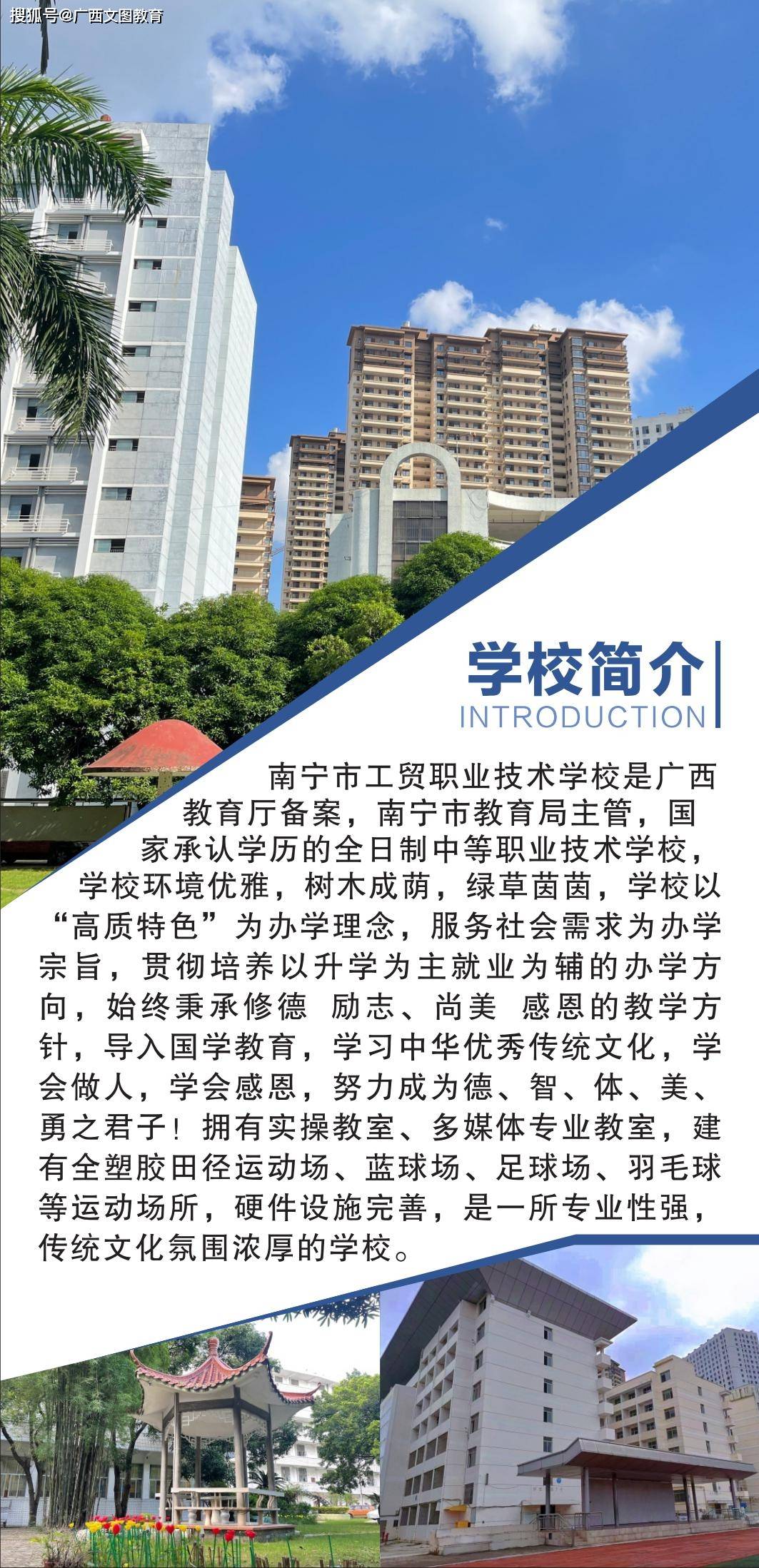 搜狐号@广西文图教育

学校简介
INTRODUCTION

南宁市工贸职业技术学校是广西教育厅备案，南宁市教育局主管，国家承认学历的全日制中等职业技术学校，学校环境优雅，树木成荫，绿草茵茵，学校以“高质特色”为办学理念，服务社会需求为办学宗旨，贯彻培养以升学为主就业为辅的办学方向，始终秉承修德 励志、尚美 感恩的教学方针，导入国学教育，学习中华优秀传统文化，学会做人，学会感恩，努力成为德、智、体、美、勇之君子！拥有实操教室、多媒体专业教室，建有全塑胶田径运动场、蓝球场、足球场、羽毛球等运动场所，硬件设施完善，是一所专业性强，传统文化氛围浓厚的学校。